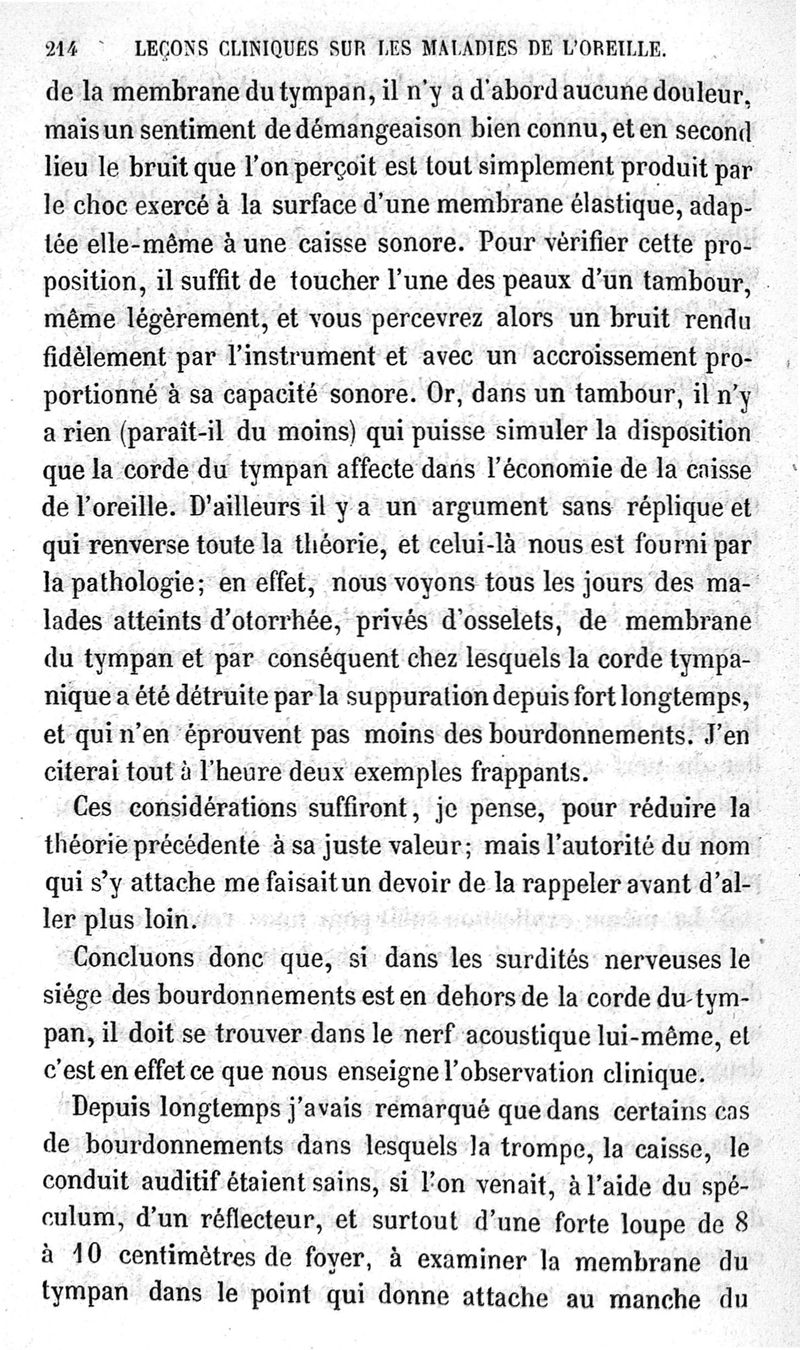 214 LEÇONS CLINIQUES SUR LES MALADIES DE L'OREILLE.

de la membrane du tympan, il n'y a d'abord aucune douleur, mais un sentiment de démangeaison bien connu, et en second lieu le bruit que l'on perçoit est tout simplement produit par le choc exercé à la surface d'une membrane élastique, adaptée elle-même à une caisse sonore. Pour vérifier cette proposition, il suffit de toucher l'une des peaux d'un tambour, même légèrement, et vous percevrez alors un bruit rendu fidèlement par l'instrument et avec un accroissement proportionné à sa capacité sonore. Or, dans un tambour, il n'y a rien (paraît-il du moins) qui puisse simuler la disposition que la corde du tympan affecte dans l'économie de la caisse de l'oreille. D'ailleurs il y a un argument sans réplique et qui renverse toute la théorie, et celui-là nous est fourni par la pathologie; en effet, nous voyons tous les jours des malades atteints d'otorrhée, privés d'osselets, de membrane du tympan et par conséquent chez lesquels la corde tympanique a été détruite par la suppuration depuis fort longtemps, et qui n'en éprouvent pas moins des bourdonnements. J'en citerai tout à l'heure deux exemples frappants.

Ces considérations suffiront, je pense, pour réduire la théorie précédente à sa juste valeur; mais l'autorité du nom qui s'y attache me faisait un devoir de la rappeler avant d'aller plus loin.

Concluons donc que, si dans les surdités nerveuses le siége des bourdonnements est en dehors de la corde du tympan, il doit se trouver dans le nerf acoustique lui-même, et c'est en effet ce que nous enseigne l'observation clinique.

Depuis longtemps j'avais remarqué que dans certains cas de bourdonnements dans lesquels la trompe, la caisse, le conduit auditif étaient sains, si l'on venait, à l'aide du spéculum, d'un réflecteur, et surtout d'une forte loupe de 8 à 10 centimètres de foyer, à examiner la membrane du tympan dans le point qui donne attache au manche du